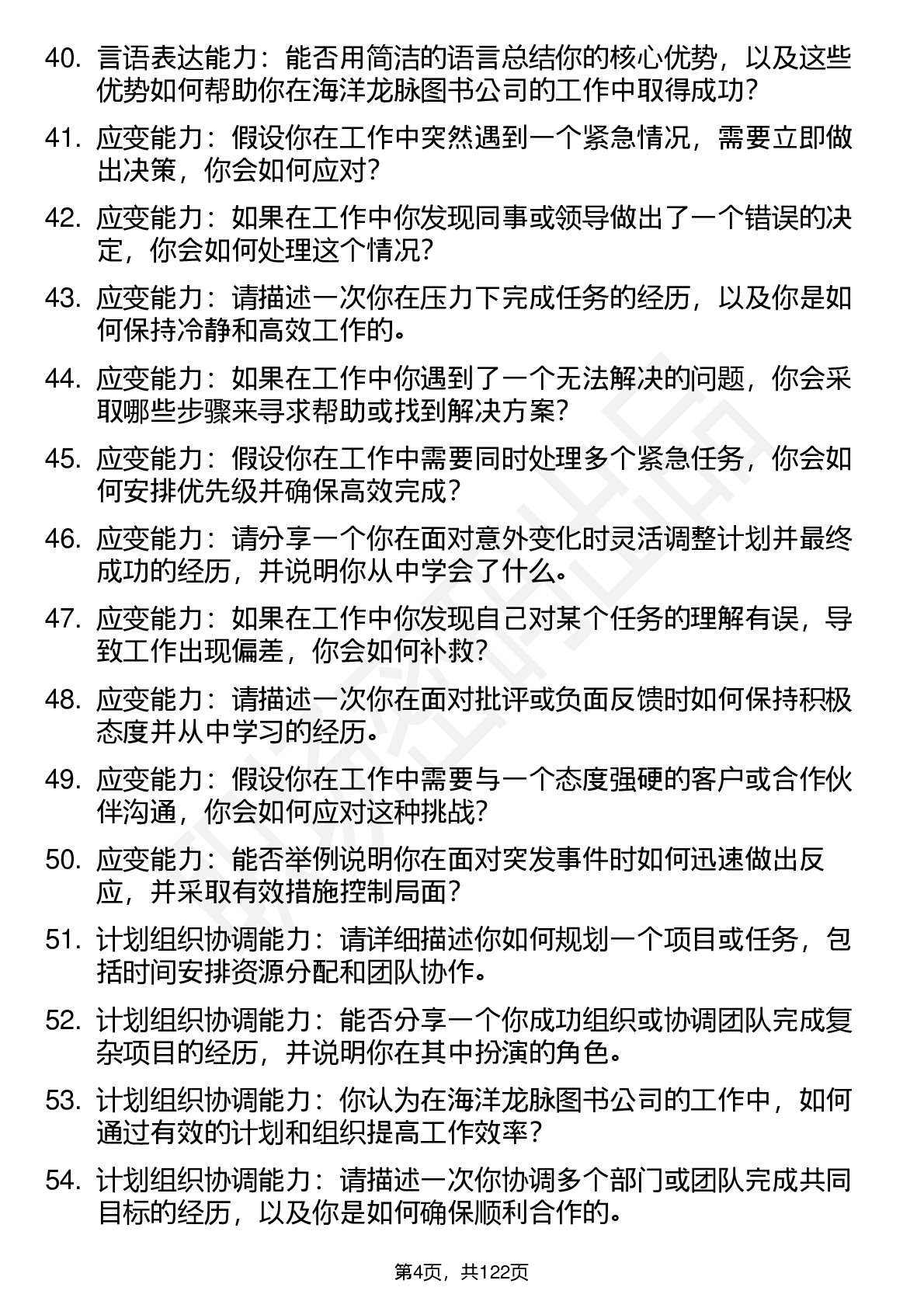 40. 言语表达能力：能否用简洁的语言总结你的核心优势，以及这些优势如何帮助你在海洋龙脉图书公司的工作中取得成功？

41. 应变能力：假设你在工作中突然遇到一个紧急情况，需要立即做出决策，你会如何应对？

42. 应变能力：如果在工作中你发现同事或领导做出了一个错误的决定，你会如何处理这个情况？

43. 应变能力：请描述一次你在压力下完成任务的经历，以及你是如何保持冷静和高效工作的。

44. 应变能力：如果在工作中你遇到了一个无法解决的问题，你会采取哪些步骤来寻求帮助或找到解决方案？

45. 应变能力：假设你在工作中需要同时处理多个紧急任务，你会如何安排优先级并确保高效完成？

46. 应变能力：请分享一个你在面对意外变化时灵活调整计划并最终成功的经历，并说明你从中学会了什么。

47. 应变能力：如果在工作中你发现自己对某个任务的理解有误，导致工作出现偏差，你会如何补救？

48. 应变能力：请描述一次你在面对批评或负面反馈时如何保持积极态度并从中学习的经历。

49. 应变能力：假设你在工作中需要与一个态度强硬的客户或合作伙伴沟通，你会如何应对这种挑战？

50. 应变能力：能否举例说明你在面对突发事件时如何迅速做出反应，并采取有效措施控制局面？

51. 计划组织协调能力：请详细描述你如何规划一个项目或任务，包括时间安排资源分配和团队协作。

52. 计划组织协调能力：能否分享一个你成功组织或协调团队完成复杂项目的经历，并说明你在其中扮演的角色。

53. 计划组织协调能力：你认为在海洋龙脉图书公司的工作中，如何通过有效的计划和组织提高工作效率？

54. 计划组织协调能力：请描述一次你协调多个部门或团队完成共同目标的经历，以及你是如何确保顺利合作的。

第4页，共122页